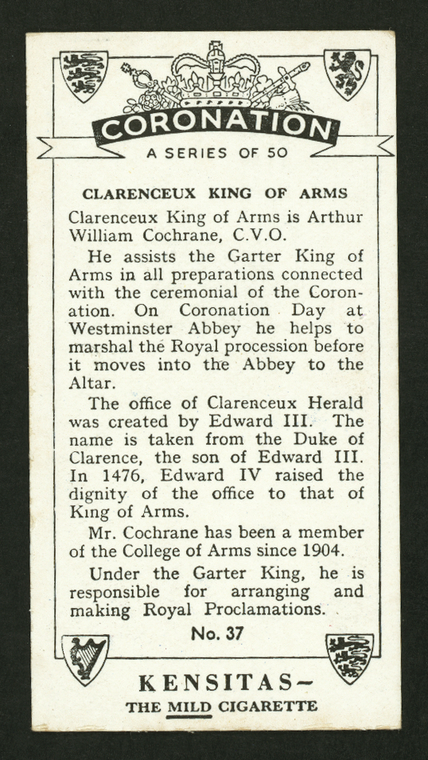 CORONATION
A SERIES OF 50

CLARENCEUX KING OF ARMS

Clarenceux King of Arms is Arthur William Cochrane, C.V.O.

He assists the Garter King of Arms in all preparations connected with the ceremonial of the Coronation. On Coronation Day at Westminster Abbey he helps to marshal the Royal procession before it moves into the Abbey to the Altar.

The office of Clarenceux Herald was created by Edward III. The name is taken from the Duke of Clarence, the son of Edward III. In 1476, Edward IV raised the dignity of the office to that of King of Arms.

Mr. Cochrane has been a member of the College of Arms since 1904.

Under the Garter King, he is responsible for arranging and making Royal Proclamations.

No. 37

KENSITAS-
THE MILD CIGARETTE